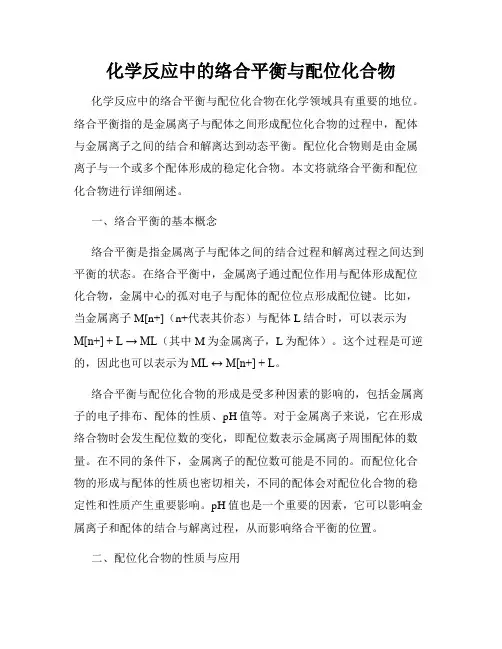 化学反应中的络合平衡与配位化合物

化学反应中的络合平衡与配位化合物在化学领域具有重要的地位。络合平衡指的是金属离子与配体之间形成配位化合物的过程中，配体与金属离子之间的结合和解离达到动态平衡。配位化合物则是由金属离子与一个或多个配体形成的稳定化合物。本文将就络合平衡和配位化合物进行详细阐述。

一、络合平衡的基本概念

络合平衡是指金属离子与配体之间的结合过程和解离过程之间达到平衡的状态。在络合平衡中，金属离子通过配位作用与配体形成配位化合物，金属中心的孤对电子与配体的配位位点形成配位键。比如，当金属离子 M[n+]（n+代表其价态）与配体 L 结合时，可以表示为 M[n+] + L → ML（其中 M 为金属离子，L 为配体）。这个过程是可逆的，因此也可以表示为 ML ↔ M[n+] + L。

络合平衡与配位化合物的形成是受多种因素的影响的，包括金属离子的电子排布、配体的性质、pH 值等。对于金属离子来说，它在形成络合物时会发生配位数的变化，即配位数表示金属离子周围配体的数量。在不同的条件下，金属离子的配位数可能是不同的。而配位化合物的形成与配体的性质也密切相关，不同的配体会对配位化合物的稳定性和性质产生重要影响。pH 值也是一个重要的因素，它可以影响金属离子和配体的结合与解离过程，从而影响络合平衡的位置。

二、配位化合物的性质与应用